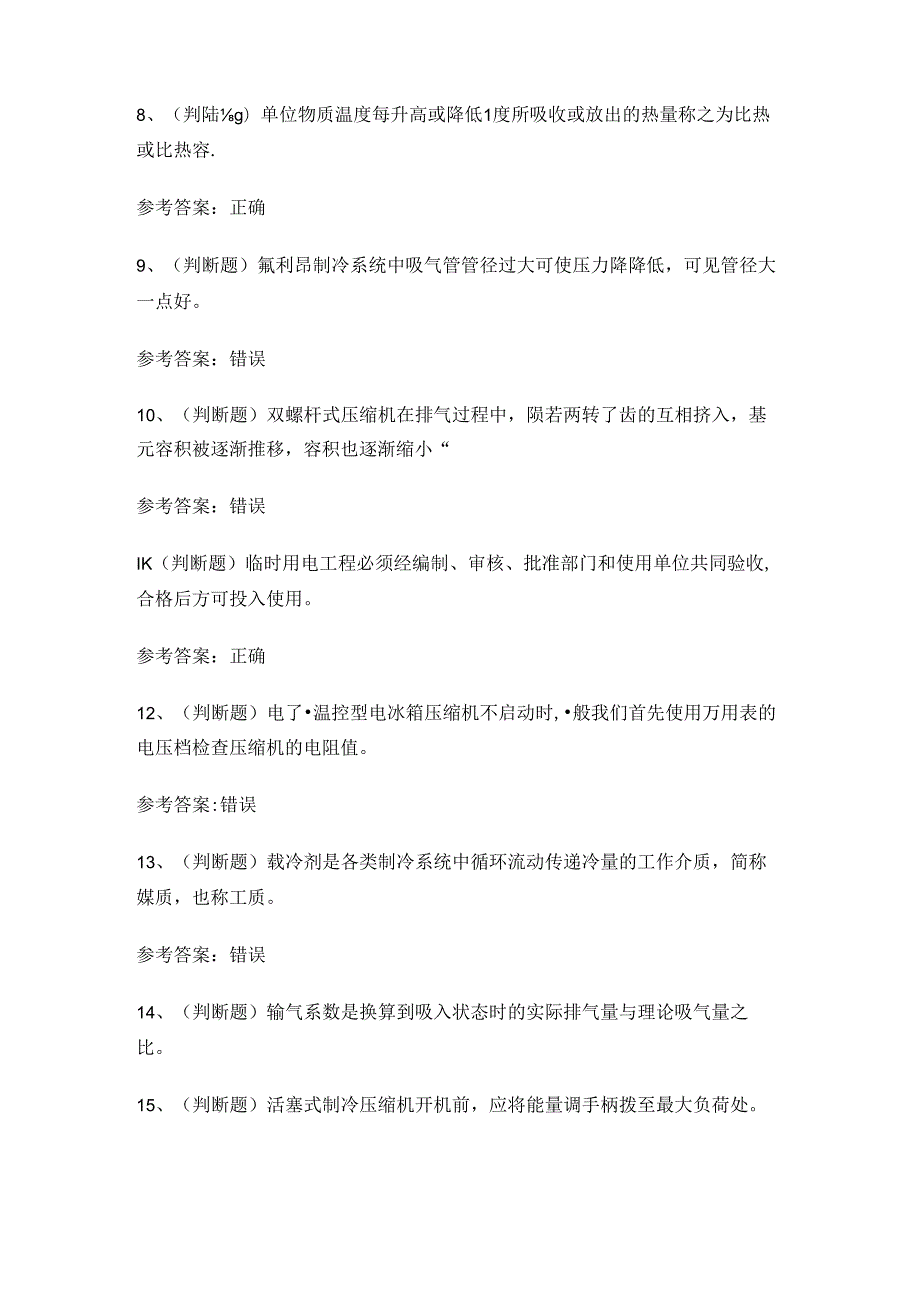 8、（判陆⅛g）单位物质温度每升高或降低1度所吸收或放出的热量称之为比热或比热容.

参考答案：正确

9、（判断题）氟利昂制冷系统中吸气管管径过大可使压力降降低，可见管径大一点好。

参考答案：错误

10、（判断题）双螺杆式压缩机在排气过程中，陨若两转了齿的互相挤入，基元容积被逐渐推移，容积也逐渐缩小“

参考答案：错误

IK（判断题）临时用电工程必须经编制、审核、批准部门和使用单位共同验收，合格后方可投入使用。

参考答案：正确

12、（判断题）电了•温控型电冰箱压缩机不启动时，•般我们首先使用万用表的电压档检查压缩机的电阻值。

参考答案:错误

13、（判断题）载冷剂是各类制冷系统中循环流动传递冷量的工作介质，简称媒质，也称工质。

参考答案：错误

14、（判断题）输气系数是换算到吸入状态时的实际排气量与理论吸气量之比。

15、（判断题）活塞式制冷压缩机开机前，应将能量调手柄拨至最大负荷处。